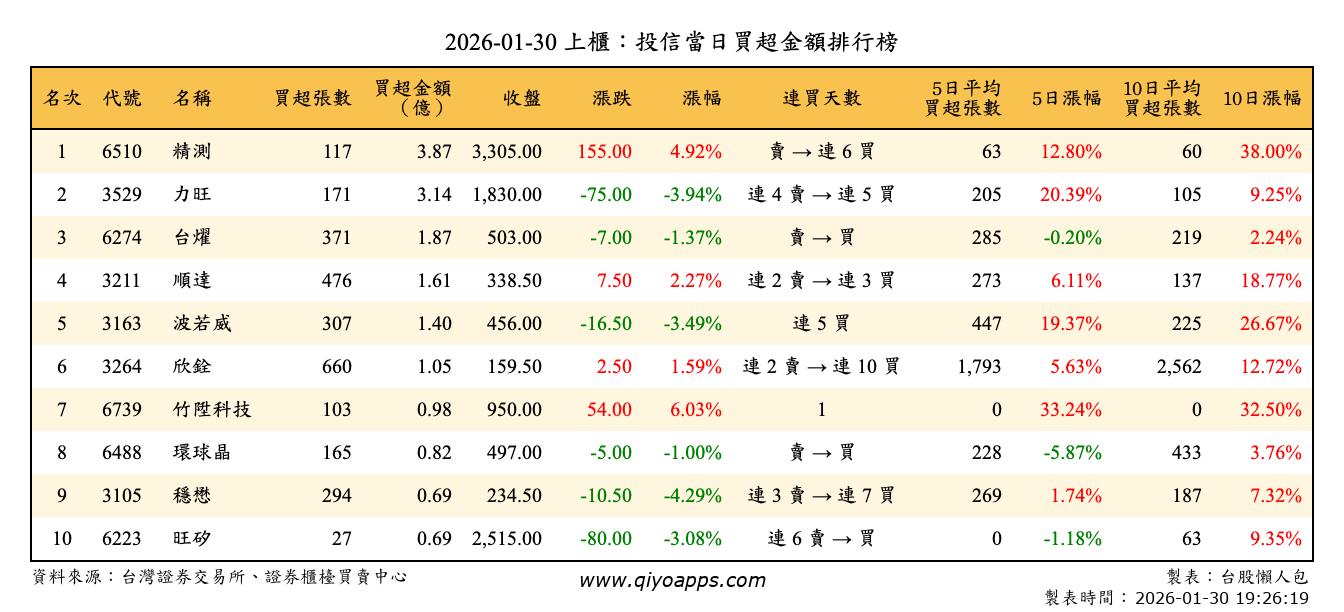 2026-01-30 上櫃：投信當日買超金額排行榜

| 名次 | 代號 | 名稱 | 買超張數 | 買超金額（億） | 收盤 | 漲跌 | 漲幅 | 連買天數 | 5日平均買超張數 | 5日漲幅 | 10日平均買超張數 | 10日漲幅 |
|---|---|---|---|---|---|---|---|---|---|---|---|---|
| 1 | 6510 | 精測 | 117 | 3.87 | 3,305.00 | 155.00 | 4.92% | 賣 → 連 6 買 | 63 | 12.80% | 60 | 38.00% |
| 2 | 3529 | 力旺 | 171 | 3.14 | 1,830.00 | -75.00 | -3.94% | 連 4 賣 → 連 5 買 | 205 | 20.39% | 105 | 9.25% |
| 3 | 6274 | 台燿 | 371 | 1.87 | 503.00 | -7.00 | -1.37% | 賣 → 買 | 285 | -0.20% | 219 | 2.24% |
| 4 | 3211 | 順達 | 476 | 1.61 | 338.50 | 7.50 | 2.27% | 連 2 賣 → 連 3 買 | 273 | 6.11% | 137 | 18.77% |
| 5 | 3163 | 波若威 | 307 | 1.40 | 456.00 | -16.50 | -3.49% | 連 5 買 | 447 | 19.37% | 225 | 26.67% |
| 6 | 3264 | 欣銓 | 660 | 1.05 | 159.50 | 2.50 | 1.59% | 連 2 賣 → 連 10 買 | 1,793 | 5.63% | 2,562 | 12.72% |
| 7 | 6739 | 竹陞科技 | 103 | 0.98 | 950.00 | 54.00 | 6.03% | 1 | 0 | 33.24% | 0 | 32.50% |
| 8 | 6488 | 環球晶 | 165 | 0.82 | 497.00 | -5.00 | -1.00% | 賣 → 買 | 228 | -5.87% | 433 | 3.76% |
| 9 | 3105 | 穩懋 | 294 | 0.69 | 234.50 | -10.50 | -4.29% | 連 3 賣 → 連 7 買 | 269 | 1.74% | 187 | 7.32% |
| 10 | 6223 | 旺矽 | 27 | 0.69 | 2,515.00 | -80.00 | -3.08% | 連 6 賣 → 買 | 0 | -1.18% | 63 | 9.35% |

資料來源：台灣證券交易所、證券櫃檯買賣中心

www.qiyoapps.com

製表：台股懶人包
製表時間：2026-01-30 19:26:19